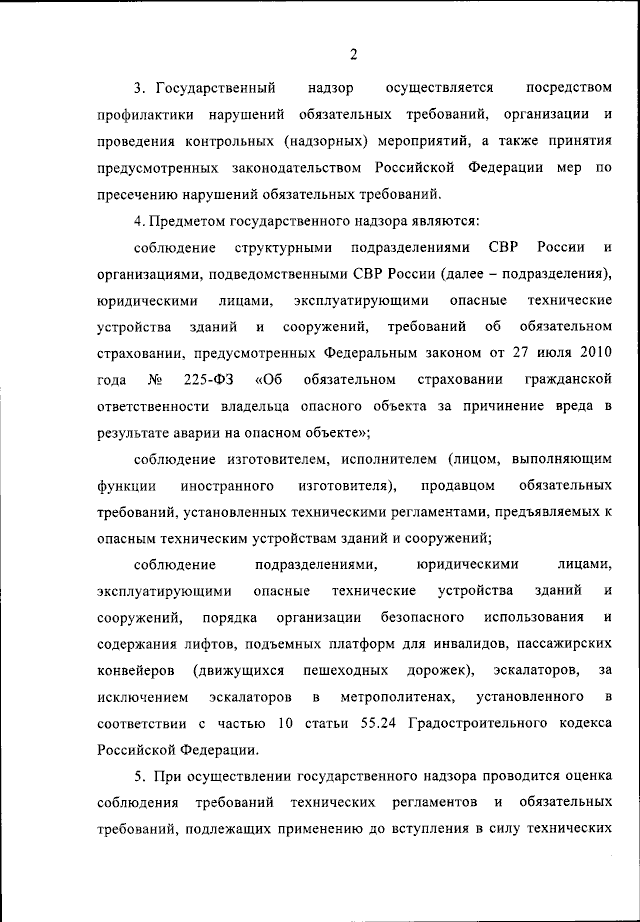 2

3. Государственный надзор осуществляется посредством профилактики нарушений обязательных требований, организации и проведения контрольных (надзорных) мероприятий, а также принятия предусмотренных законодательством Российской Федерации мер по пресечению нарушений обязательных требований.

4. Предметом государственного надзора являются:

соблюдение структурными подразделениями СВР России и организациями, подведомственными СВР России (далее – подразделения), юридическими лицами, эксплуатирующими опасные технические устройства зданий и сооружений, требований об обязательном страховании, предусмотренных Федеральным законом от 27 июля 2010 года № 225-ФЗ «Об обязательном страховании гражданской ответственности владельца опасного объекта за причинение вреда в результате аварии на опасном объекте»;

соблюдение изготовителем, исполнителем (лицом, выполняющим функции иностранного изготовителя), продавцом обязательных требований, установленных техническими регламентами, предъявляемых к опасным техническим устройствам зданий и сооружений;

соблюдение подразделениями, юридическими лицами, эксплуатирующими опасные технические устройства зданий и сооружений, порядка организации безопасного использования и содержания лифтов, подъемных платформ для инвалидов, пассажирских конвейеров (движущихся пешеходных дорожек), эскалаторов, за исключением эскалаторов в метрополитенах, установленного в соответствии с частью 10 статьи 55.24 Градостроительного кодекса Российской Федерации.

5. При осуществлении государственного надзора проводится оценка соблюдения требований технических регламентов и обязательных требований, подлежащих применению до вступления в силу технических